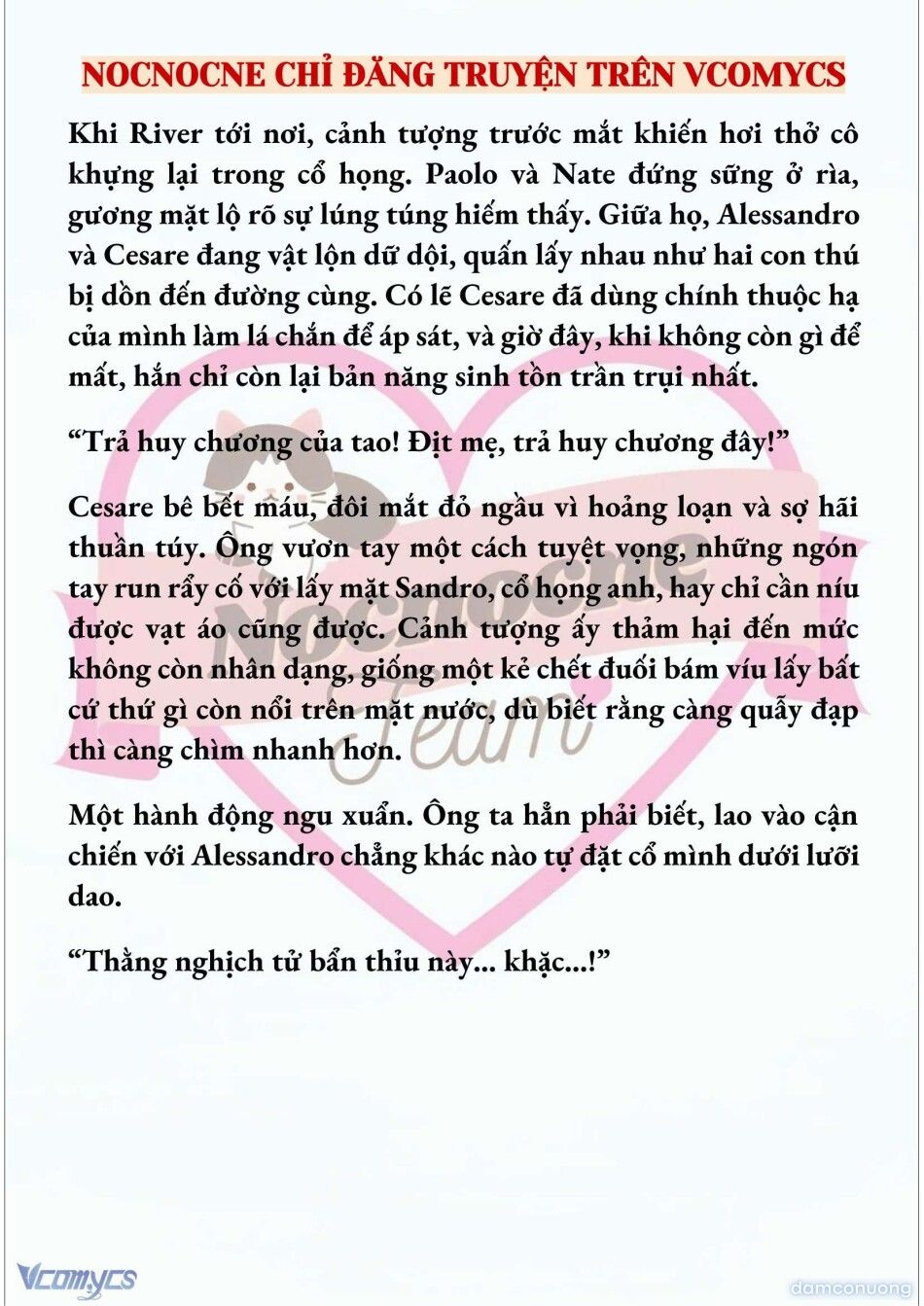 NOCNOCNE CHỈ ĐĂNG TRUYỆN TRÊN VCOMYCS

Khi River tới nơi, cảnh tượng trước mắt khiến hơi thở cô khựng lại trong cổ họng. Paolo và Nate đứng sững ở rìa, gương mặt lộ rõ sự lúng túng hiếm thấy. Giữa họ, Alessandro và Cesare đang vật lộn dữ dội, quấn lấy nhau như hai con thú bị dồn đến đường cùng. Có lẽ Cesare đã dùng chính thuộc hạ của mình làm lá chắn để áp sát, và giờ đây, khi không còn gì để mất, hắn chỉ còn lại bản năng sinh tồn trần trụi nhất.

“Trả huy chương của tao! Địt mẹ, trả huy chương đây!”

Cesare bê bết máu, đôi mắt đỏ ngầu vì hoảng loạn và sợ hãi thuần túy. Ông vươn tay một cách tuyệt vọng, những ngón tay run rẩy cố với lấy mặt Sandro, cổ họng anh, hay chỉ cần níu được vạt áo cũng được. Cảnh tượng ấy thảm hại đến mức không còn nhân dạng, giống một kẻ chết đuối bám víu lấy bất cứ thứ gì còn nổi trên mặt nước, dù biết rằng càng quẫy đạp thì càng chìm nhanh hơn.

Một hành động ngu xuẩn. Ông ta hẳn phải biết, lao vào cận chiến với Alessandro chẳng khác nào tự đặt cổ mình dưới lưỡi dao.

“Thằng nghịch tử bẩn thỉu này... khặc...!”

Nocnocne Team

Vcomycs

damconuong